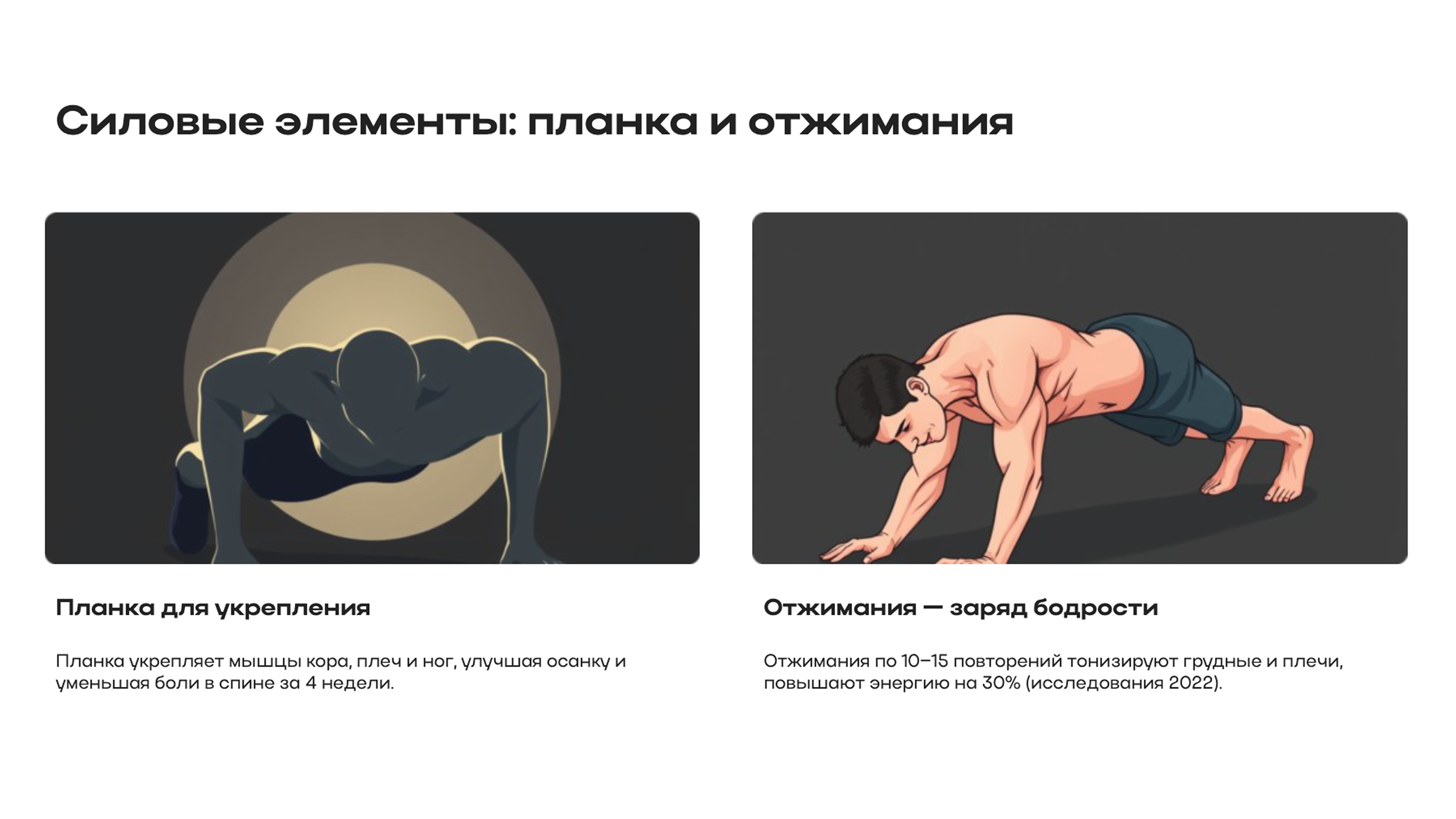 Силовые элементы: планка и отжимания

Планка для укрепления

Планка укрепляет мышцы кора, плеч и ног, улучшая осанку и уменьшая боли в спине за 4 недели.

Отжимания — заряд бодрости

Отжимания по 10–15 повторений тонизируют грудные и плечи, повышают энергию на 30% (исследования 2022).